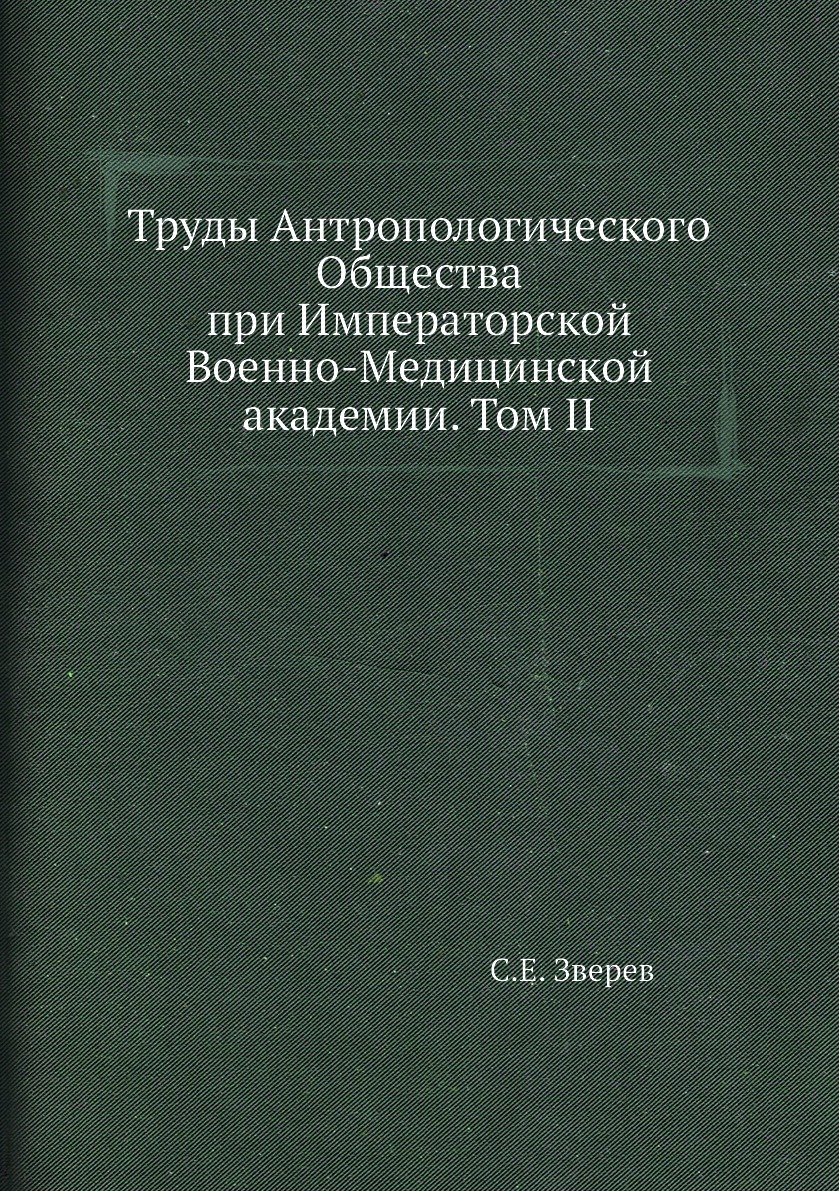 Труды Антропологического Общества при Императорской Военно-Медицинской академии. Том II

С.Е. Зверев